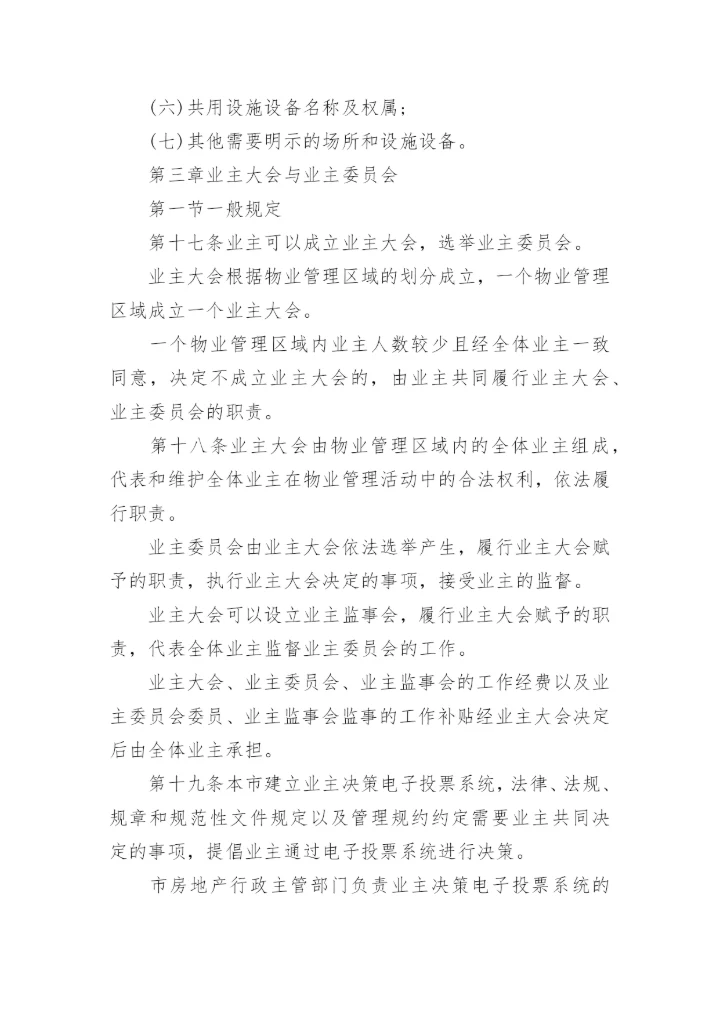 (六)共用设施设备名称及权属；

(七)其他需要明示的场所和设施设备。

第三章业主大会与业主委员会

第一节一般规定

第十七条业主可以成立业主大会，选举业主委员会。

业主大会根据物业管理区域的划分成立，一个物业管理区域成立一个业主大会。

一个物业管理区域内业主人数较少且经全体业主一致同意，决定不成立业主大会的，由业主共同履行业主大会、业主委员会的职责。

第十八条业主大会由物业管理区域内的全体业主组成，代表和维护全体业主在物业管理活动中的合法权利，依法履行职责。

业主委员会由业主大会依法选举产生，履行业主大会赋予的职责，执行业主大会决定的事项，接受业主的监督。

业主大会可以设立业主监事会，履行业主大会赋予的职责，代表全体业主监督业主委员会的工作。

业主大会、业主委员会、业主监事会的工作经费以及业主委员会委员、业主监事会监事的工作补贴经业主大会决定后由全体业主承担。

第十九条本市建立业主决策电子投票系统，法律、法规、规章和规范性文件规定以及管理规约约定需要业主共同决定的事项，提倡业主通过电子投票系统进行决策。

市房地产行政主管部门负责业主决策电子投票系统的